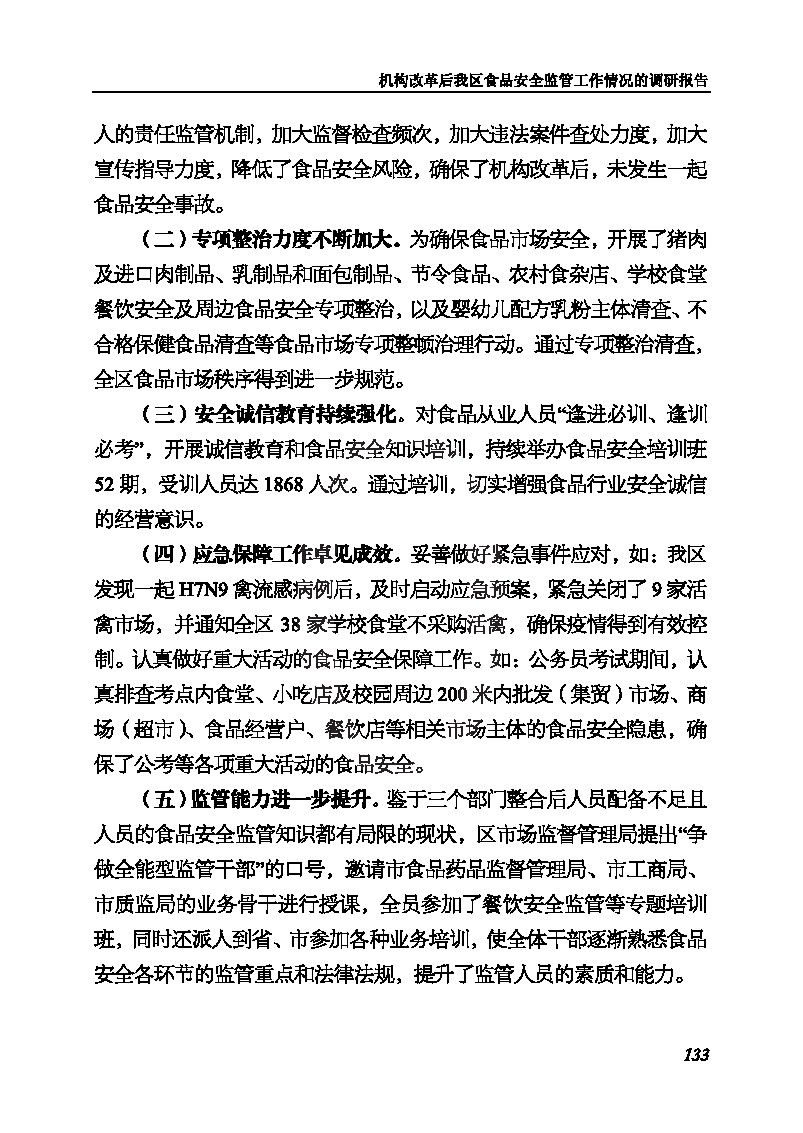 机构改革后我区食品安全监管工作情况的调研报告

人的责任监管机制，加大监督检查频次，加大违法案件查处力度，加大宣传指导力度，降低了食品安全风险，确保了机构改革后，未发生一起食品安全事故。

（二）专项整治力度不断加大。为确保食品市场安全，开展了猪肉及进口肉制品、乳制品和面包制品、节令食品、农村食杂店、学校食堂餐饮安全及周边食品安全专项整治，以及婴幼儿配方乳粉主体清查、不合格保健食品清查等食品市场专项整顿治理行动。通过专项整治清查，全区食品市场秩序得到进一步规范。

（三）安全诚信教育持续强化。对食品从业人员“逢进必训、逢训必考”，开展诚信教育和食品安全知识培训，持续举办食品安全培训班52期，受训人员达1868人次。通过培训，切实增强食品行业安全诚信的经营意识。

（四）应急保障工作卓见成效。妥善做好紧急事件应对，如：我区发现一起H7N9禽流感病例后，及时启动应急预案，紧急关闭了9家活禽市场，并通知全区38家学校食堂不采购活禽，确保疫情得到有效控制。认真做好重大活动的食品安全保障工作。如：公务员考试期间，认真排查考点内食堂、小吃店及校园周边200米内批发（集贸）市场、商场（超市）、食品经营户、餐饮店等相关市场主体的食品安全隐患，确保了公考等各项重大活动的食品安全。

（五）监管能力进一步提升。鉴于三个部门整合后人员配备不足且人员的食品安全监管知识都有局限的现状，区市场监督管理局提出“争做全能型监管干部”的口号，邀请市食品药品监督管理局、市工商局、市质监局的业务骨干进行授课，全员参加了餐饮安全监管等专题培训班，同时还派人到省、市参加各种业务培训，使全体干部逐渐熟悉食品安全各环节的监管重点和法律法规，提升了监管人员的素质和能力。

133